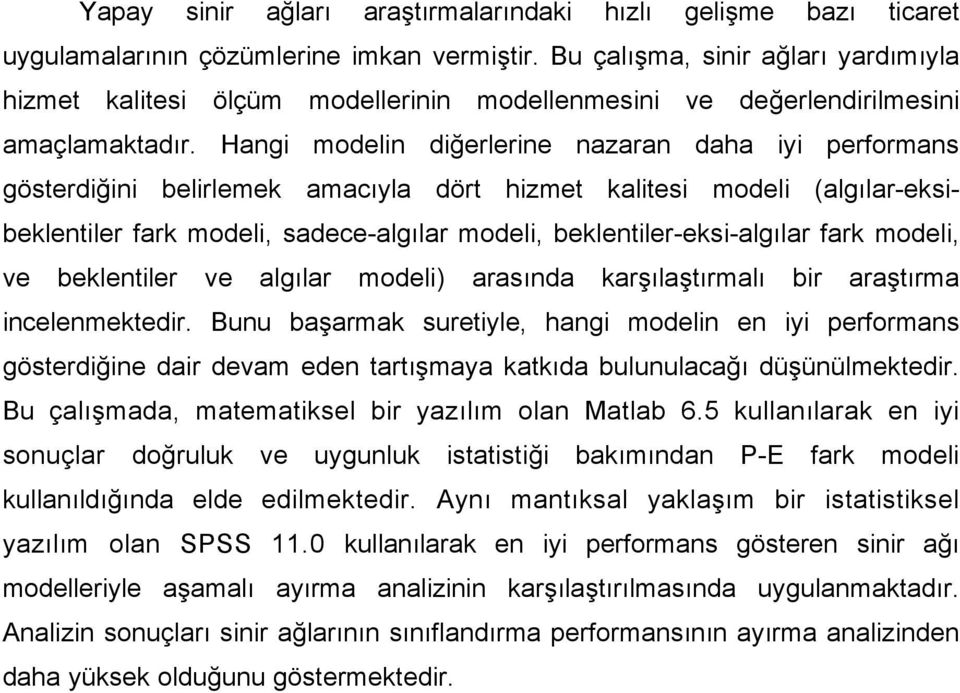 Yapay sinir ağları araştırmalarındaki hızlı gelişme bazı ticaret uygulamalarının çözümlerine imkan vermiştir. Bu çalışma, sinir ağları yardımıyla hizmet kalitesi ölçüm modellerinin modellenmesini ve değerlendirilmesini amaçlamaktadır. Hangi modelin diğerlerine nazaran daha iyi performans gösterdiğini belirlemek amacıyla dört hizmet kalitesi modeli (algılar-eksi-beklentiler fark modeli, sadece-algılar modeli, beklentiler-eksi-algılar fark modeli, ve beklentiler ve algılar modeli) arasında karşılaştırmalı bir araştırma incelenmektedir. Bunu başarmak suretiyle, hangi modelin en iyi performans gösterdiğine dair devam eden tartışmaya katkıda bulunulacağı düşünülmektedir. Bu çalışmada, matematiksel bir yazılım olan Matlab 6.5 kullanılarak en iyi sonuçlar doğruluk ve uygunluk istatistiği bakımından P-E fark modeli kullanıldığında elde edilmektedir. Aynı mantıksal yaklaşım bir istatistiksel yazılım olan SPSS 11.0 kullanılarak en iyi performans gösteren sinir ağı modelleriyle aşamalı ayırma analizinin karşılaştırılmasında uygulanmaktadır. Analizin sonuçları sinir ağlarının sınıflandırma performansının ayırma analizinden daha yüksek olduğunu göstermektedir.